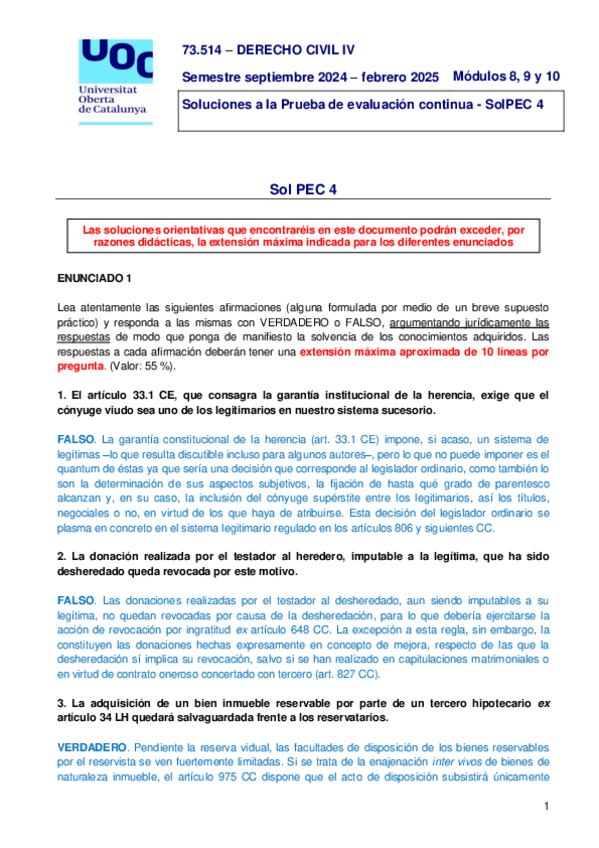 UOC
Universitat Oberta de Catalunya

73.514 – DERECHO CIVIL IV

Semestre septiembre 2024 – febrero 2025 Módulos 8, 9 y 10

Soluciones a la Prueba de evaluación continua - SolPEC 4

Sol PEC 4

Las soluciones orientativas que encontraréis en este documento podrán exceder, por razones didácticas, la extensión máxima indicada para los diferentes enunciados

ENUNCIADO 1

Lea atentamente las siguientes afirmaciones (alguna formulada por medio de un breve supuesto práctico) y responda a las mismas con VERDADERO o FALSO, argumentando jurídicamente las respuestas de modo que ponga de manifiesto la solvencia de los conocimientos adquiridos. Las respuestas a cada afirmación deberán tener una extensión máxima aproximada de 10 líneas por pregunta. (Valor: 55 %).

1. El artículo 33.1 CE, que consagra la garantía institucional de la herencia, exige que el cónyuge viudo sea uno de los legitimarios en nuestro sistema sucesorio.

FALSO. La garantía constitucional de la herencia (art. 33.1 CE) impone, si acaso, un sistema de legítimas –lo que resulta discutible incluso para algunos autores–, pero lo que no puede imponer es el quantum de éstas ya que sería una decisión que corresponde al legislador ordinario, como también lo son la determinación de sus aspectos subjetivos, la fijación de hasta qué grado de parentesco alcanzan y, en su caso, la inclusión del cónyuge supérstite entre los legitimarios, así los títulos, negociales o no, en virtud de los que haya de atribuirse. Esta decisión del legislador ordinario se plasma en concreto en el sistema legitimario regulado en los artículos 806 y siguientes CC.

2. La donación realizada por el testador al heredero, imputable a la legítima, que ha sido desheredado queda revocada por este motivo.

FALSO. Las donaciones realizadas por el testador al desheredado, aun siendo imputables a su legítima, no quedan revocadas por causa de la desheredación, para lo que debería ejercitarse la acción de revocación por ingratitud ex artículo 648 CC. La excepción a esta regla, sin embargo, la constituyen las donaciones hechas expresamente en concepto de mejora, respecto de las que la desheredación sí implica su revocación, salvo si se han realizado en capitulaciones matrimoniales o en virtud de contrato oneroso concertado con tercero (art. 827 CC).

3. La adquisición de un bien inmueble reservable por parte de un tercero hipotecario ex artículo 34 LH quedará salvaguardada frente a los reservatarios.

VERDADERO. Pendiente la reserva vidual, las facultades de disposición de los bienes reservables por el reservista se ven fuertemente limitadas. Si se trata de la enajenación inter vivos de bienes de naturaleza inmueble, el artículo 975 CC dispone que el acto de disposición subsistirá únicamente

1